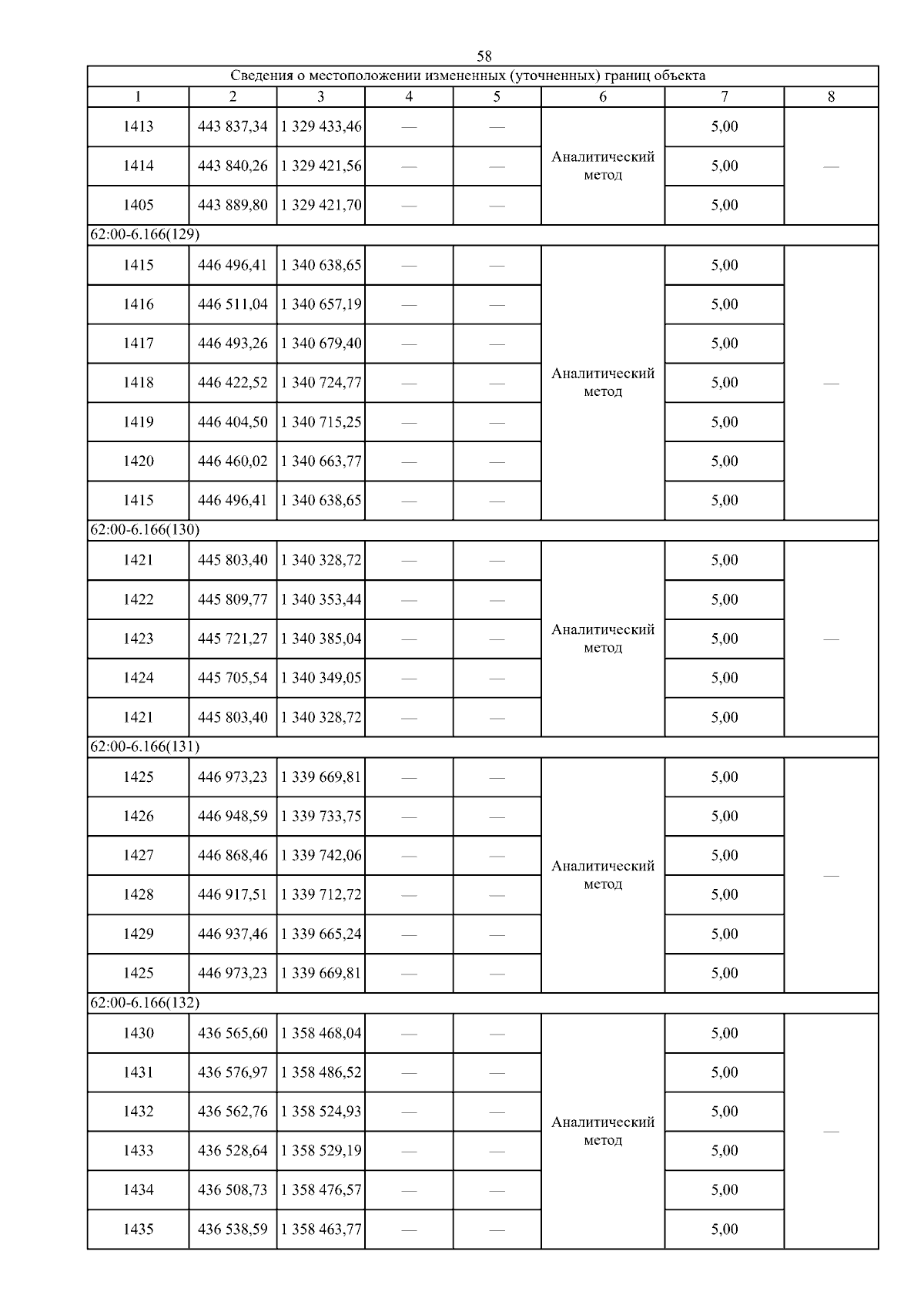 58

| Сведения о местоположении измененных (уточненных) границ объекта | | | | | | | |
|---|---|---|---|---|---|---|---|
| 1 | 2 | 3 | 4 | 5 | 6 | 7 | 8 |
| 1413 | 443 837,34 | 1 329 433,46 | — | — | Аналитический метод | 5,00 | — |
| 1414 | 443 840,26 | 1 329 421,56 | — | — | | 5,00 | |
| 1405 | 443 889,80 | 1 329 421,70 | — | — | | 5,00 | |
| 62:00-6.166(129) | | | | | | | |
| 1415 | 446 496,41 | 1 340 638,65 | — | — | Аналитический метод | 5,00 | — |
| 1416 | 446 511,04 | 1 340 657,19 | — | — | | 5,00 | |
| 1417 | 446 493,26 | 1 340 679,40 | — | — | | 5,00 | |
| 1418 | 446 422,52 | 1 340 724,77 | — | — | | 5,00 | |
| 1419 | 446 404,50 | 1 340 715,25 | — | — | | 5,00 | |
| 1420 | 446 460,02 | 1 340 663,77 | — | — | | 5,00 | |
| 1415 | 446 496,41 | 1 340 638,65 | — | — | | 5,00 | |
| 62:00-6.166(130) | | | | | | | |
| 1421 | 445 803,40 | 1 340 328,72 | — | — | Аналитический метод | 5,00 | — |
| 1422 | 445 809,77 | 1 340 353,44 | — | — | | 5,00 | |
| 1423 | 445 721,27 | 1 340 385,04 | — | — | | 5,00 | |
| 1424 | 445 705,54 | 1 340 349,05 | — | — | | 5,00 | |
| 1421 | 445 803,40 | 1 340 328,72 | — | — | | 5,00 | |
| 62:00-6.166(131) | | | | | | | |
| 1425 | 446 973,23 | 1 339 669,81 | — | — | Аналитический метод | 5,00 | — |
| 1426 | 446 948,59 | 1 339 733,75 | — | — | | 5,00 | |
| 1427 | 446 868,46 | 1 339 742,06 | — | — | | 5,00 | |
| 1428 | 446 917,51 | 1 339 712,72 | — | — | | 5,00 | |
| 1429 | 446 937,46 | 1 339 665,24 | — | — | | 5,00 | |
| 1425 | 446 973,23 | 1 339 669,81 | — | — | | 5,00 | |
| 62:00-6.166(132) | | | | | | | |
| 1430 | 436 565,60 | 1 358 468,04 | — | — | Аналитический метод | 5,00 | — |
| 1431 | 436 576,97 | 1 358 486,52 | — | — | | 5,00 | |
| 1432 | 436 562,76 | 1 358 524,93 | — | — | | 5,00 | |
| 1433 | 436 528,64 | 1 358 529,19 | — | — | | 5,00 | |
| 1434 | 436 508,73 | 1 358 476,57 | — | — | | 5,00 | |
| 1435 | 436 538,59 | 1 358 463,77 | — | — | | 5,00 | |